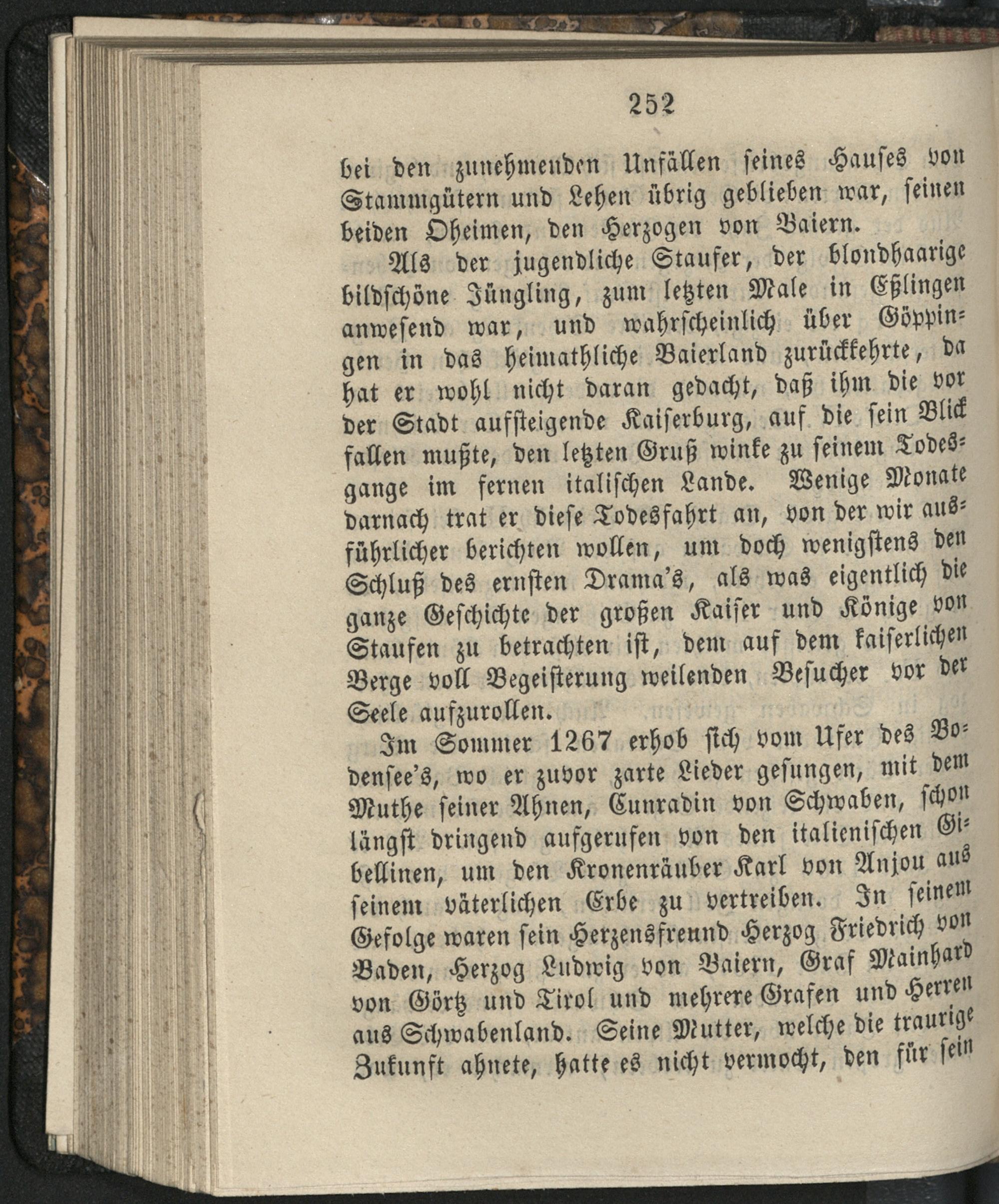 252

bei den zunehmenden Unfällen seines Hauses von Stammgütern und Lehen übrig geblieben war, seinen beiden Oheimen, den Herzogen von Baiern.

Als der jugendliche Staufer, der blondhaarige bildschöne Jüngling, zum letzten Male in Eßlingen anwesend war, und wahrscheinlich über Göppingen in das heimathliche Baierland zurückkehrte, da hat er wohl nicht daran gedacht, daß ihm die vor der Stadt aufsteigende Kaiserburg, auf die sein Blick fallen mußte, den letzten Gruß winke zu seinem Todesgange im fernen italischen Lande. Wenige Monate darnach trat er diese Todesfahrt an, von der wir ausführlicher berichten wollen, um doch wenigstens den Schluß des ernsten Drama's, als was eigentlich die ganze Geschichte der großen Kaiser und Könige von Staufen zu betrachten ist, dem auf dem kaiserlichen Berge voll Begeisterung weilenden Besucher vor der Seele aufzurollen.

Im Sommer 1267 erhob sich vom Ufer des Bodensee's, wo er zuvor zarte Lieder gesungen, mit dem Muthe seiner Ahnen, Cunradin von Schwaben, schon längst dringend aufgerufen von den italienischen Gibellinen, um den Kronenräuber Karl von Anjou aus seinem väterlichen Erbe zu vertreiben. In seinem Gefolge waren sein Herzensfreund Herzog Friedrich von Baden, Herzog Ludwig von Baiern, Graf Mainhard von Görtz und Tirol und mehrere Grafen und Herren aus Schwabenland. Seine Mutter, welche die traurige Zukunft ahnete, hatte es nicht vermocht, den für sein